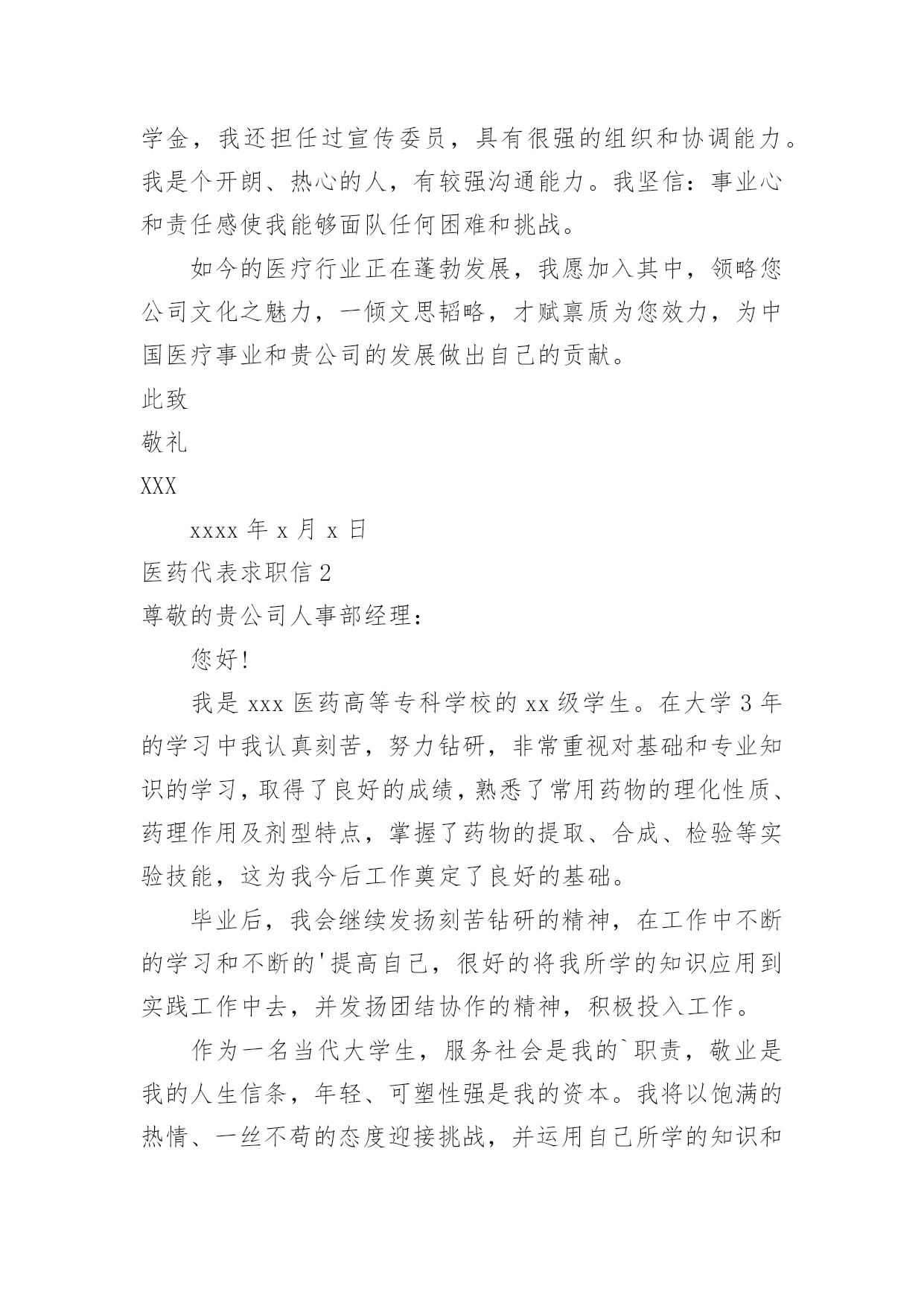 学金，我还担任过宣传委员，具有很强的组织和协调能力。我是个开朗、热心的人，有较强沟通能力。我坚信：事业心和责任感使我能够面队任何困难和挑战。

如今的医疗行业正在蓬勃发展，我愿加入其中，领略您公司文化之魅力，一倾文思韬略，才赋禀质为您效力，为中国医疗事业和贵公司的发展做出自己的贡献。

此致

敬礼

XXX

xxxx 年 x 月 x 日

医药代表求职信 2

尊敬的贵公司人事部经理：

您好!

我是 xxx 医药高等专科学校的 xx 级学生。在大学 3 年的学习中我认真刻苦，努力钻研，非常重视对基础和专业知识的学习，取得了良好的成绩，熟悉了常用药物的理化性质、药理作用及剂型特点，掌握了药物的提取、合成、检验等实验技能，这为我今后工作奠定了良好的基础。

毕业后，我会继续发扬刻苦钻研的精神，在工作中不断的学习和不断的'提高自己，很好的将我所学的知识应用到实践工作中去，并发扬团结协作的精神，积极投入工作。

作为一名当代大学生，服务社会是我的`职责，敬业是我的人生信条，年轻、可塑性强是我的资本。我将以饱满的热情、一丝不苟的态度迎接挑战，并运用自己所学的知识和